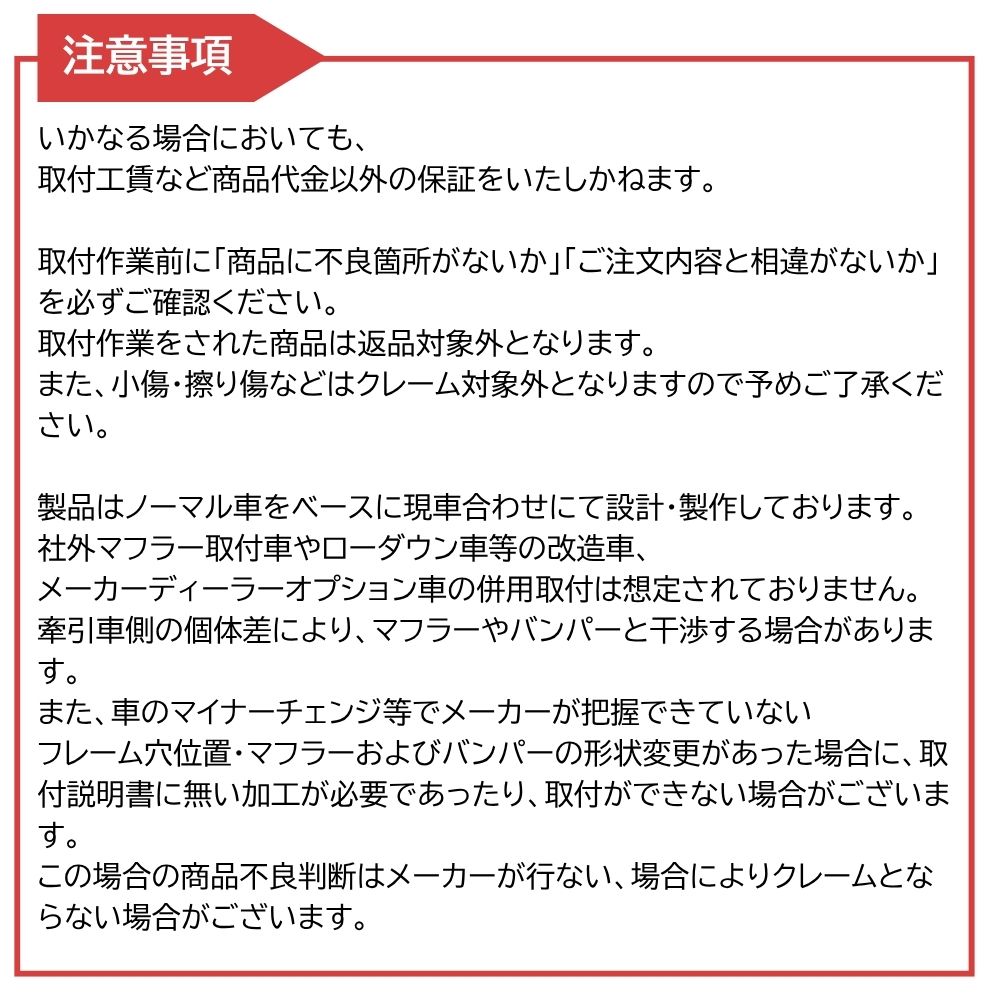 注意事項

いかなる場合においても、
取付工賃など商品代金以外の保証をいたしかねます。

取付作業前に「商品に不良箇所がないか」「ご注文内容と相違がないか」を必ずご確認ください。
取付作業をされた商品は返品対象外となります。
また、小傷・擦り傷などはクレーム対象外となりますので予めご了承ください。

製品はノーマル車をベースに現車合わせにて設計・製作しております。
社外マフラー取付車やローダウン車等の改造車、
メーカーディーラーオプション車の併用取付は想定されておりません。
牽引車側の個体差により、マフラーやバンパーと干渉する場合があります。
また、車のマイナーチェンジ等でメーカーが把握できていない
フレーム穴位置・マフラーおよびバンパーの形状変更があった場合に、取付説明書に無い加工が必要であったり、取付ができない場合がございます。
この場合の商品不良判断はメーカーが行ない、場合によりクレームとならない場合がございます。